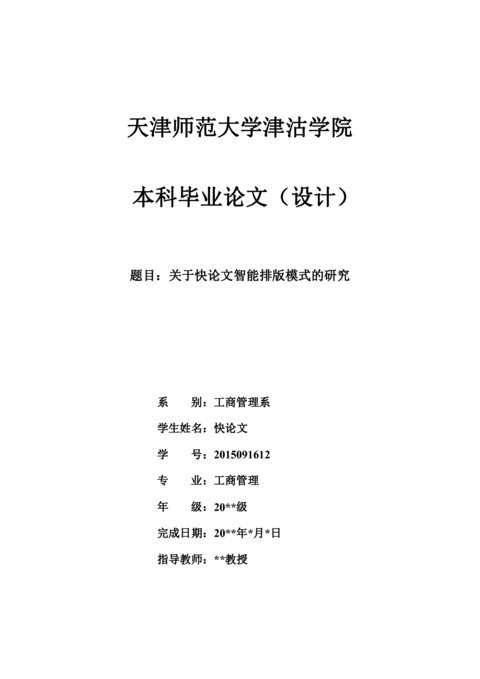 天津师范大学津沽学院

本科毕业论文（设计）

题目：关于快论文智能排版模式的研究

系　　别：工商管理系

学生姓名：快论文

学　　号：2015091612

专　　业：工商管理

年　　级：20**级

完成日期：20**年*月*日

指导教师：**教授